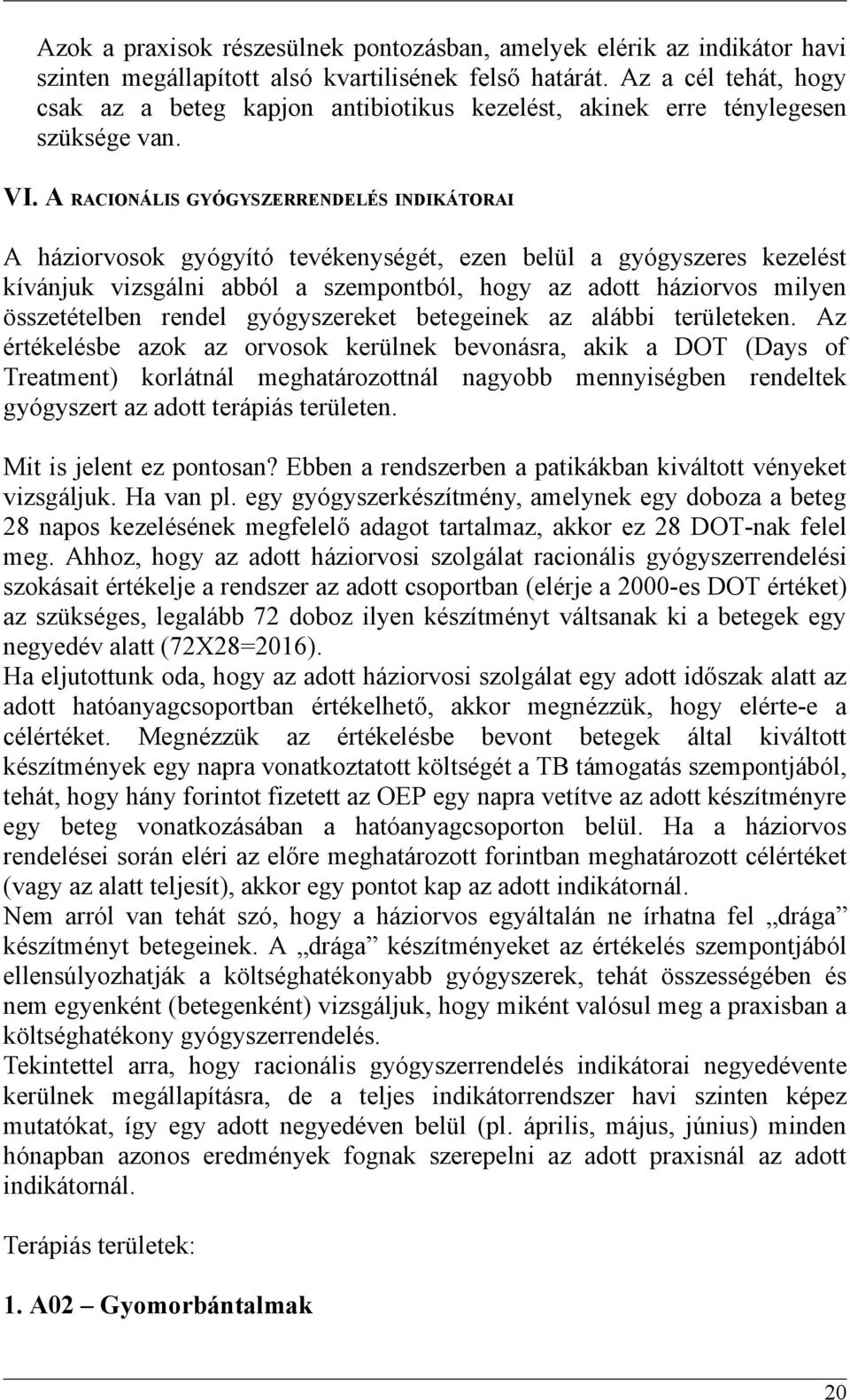 Azok a praxisok részesülnek pontozásban, amelyek elérik az indikátor havi szinten megállapított alsó kvartilisének felső határát. Az a cél tehát, hogy csak az a beteg kapjon antibiotikus kezelést, akinek erre ténylegesen szüksége van.

VI. A RACIONÁLIS GYÓGYSZERRENDELÉS INDIKÁTORAI

A háziorvosok gyógyító tevékenységét, ezen belül a gyógyszeres kezelést kívánjuk vizsgálni abból a szempontból, hogy az adott háziorvos milyen összetételben rendel gyógyszereket betegeinek az alábbi területeken. Az értékelésbe azok az orvosok kerülnek bevonásra, akik a DOT (Days of Treatment) korlátnál meghatározottnál nagyobb mennyiségben rendeltek gyógyszert az adott terápiás területen.

Mit is jelent ez pontosan? Ebben a rendszerben a patikákban kiváltott vényeket vizsgáljuk. Ha van pl. egy gyógyszerkészítmény, amelynek egy doboza a beteg 28 napos kezelésének megfelelő adagot tartalmaz, akkor ez 28 DOT-nak felel meg. Ahhoz, hogy az adott háziorvosi szolgálat racionális gyógyszerrendelési szokásait értékelje a rendszer az adott csoportban (elérje a 2000-es DOT értéket) az szükséges, legalább 72 doboz ilyen készítményt váltsanak ki a betegek egy negyedév alatt (72X28=2016).
Ha eljutottunk oda, hogy az adott háziorvosi szolgálat egy adott időszak alatt az adott hatóanyagcsoportban értékelhető, akkor megnézzük, hogy elérte-e a célértéket. Megnézzük az értékelésbe bevont betegek által kiváltott készítmények egy napra vonatkoztatott költségét a TB támogatás szempontjából, tehát, hogy hány forintot fizetett az OEP egy napra vetítve az adott készítményre egy beteg vonatkozásában a hatóanyagcsoporton belül. Ha a háziorvos rendelései során eléri az előre meghatározott forintban meghatározott célértéket (vagy az alatt teljesít), akkor egy pontot kap az adott indikátornál.
Nem arról van tehát szó, hogy a háziorvos egyáltalán ne írhatna fel „drága” készítményt betegeinek. A „drága” készítményeket az értékelés szempontjából ellensúlyozhatják a költséghatékonyabb gyógyszerek, tehát összességében és nem egyenként (betegenként) vizsgáljuk, hogy miként valósul meg a praxisban a költséghatékony gyógyszerrendelés.
Tekintettel arra, hogy racionális gyógyszerrendelés indikátorai negyedévente kerülnek megállapításra, de a teljes indikátorrendszer havi szinten képez mutatókat, így egy adott negyedéven belül (pl. április, május, június) minden hónapban azonos eredmények fognak szerepelni az adott praxisnál az adott indikátornál.

Terápiás területek:

1. A02 – Gyomorbántalmak

20